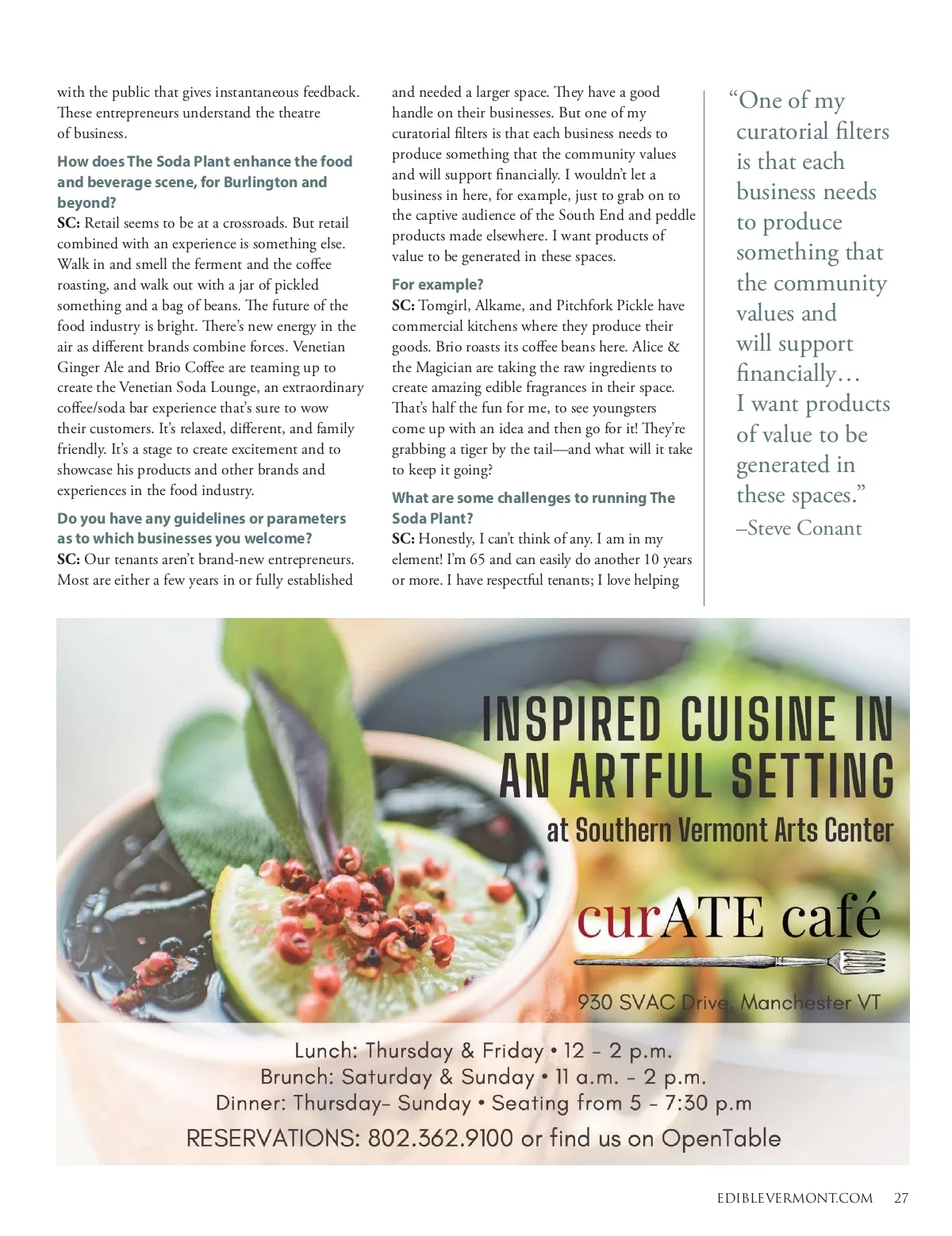 with the public that gives instantaneous feedback. These entrepreneurs understand the theatre of business.

How does The Soda Plant enhance the food and beverage scene, for Burlington and beyond?
SC: Retail seems to be at a crossroads. But retail combined with an experience is something else. Walk in and smell the ferment and the coffee roasting, and walk out with a jar of pickled something and a bag of beans. The future of the food industry is bright. There's new energy in the air as different brands combine forces. Venetian Ginger Ale and Brio Coffee are teaming up to create the Venetian Soda Lounge, an extraordinary coffee/soda bar experience that's sure to wow their customers. It's relaxed, different, and family friendly. It's a stage to create excitement and to showcase his products and other brands and experiences in the food industry.

Do you have any guidelines or parameters as to which businesses you welcome?
SC: Our tenants aren't brand-new entrepreneurs. Most are either a few years in or fully established and needed a larger space. They have a good handle on their businesses. But one of my curatorial filters is that each business needs to produce something that the community values and will support financially. I wouldn't let a business in here, for example, just to grab on to the captive audience of the South End and peddle products made elsewhere. I want products of value to be generated in these spaces.

For example?
SC: Tomgirl, Alkame, and Pitchfork Pickle have commercial kitchens where they produce their goods. Brio roasts its coffee beans here. Alice & the Magician are taking the raw ingredients to create amazing edible fragrances in their space. That's half the fun for me, to see youngsters come up with an idea and then go for it! They're grabbing a tiger by the tail—and what will it take to keep it going?

What are some challenges to running The Soda Plant?
SC: Honestly, I can't think of any. I am in my element! I'm 65 and can easily do another 10 years or more. I have respectful tenants; I love helping

"One of my curatorial filters is that each business needs to produce something that the community values and will support financially… I want products of value to be generated in these spaces."
–Steve Conant

INSPIRED CUISINE IN AN ARTFUL SETTING
at Southern Vermont Arts Center

curATE café

930 SVAC Drive, Manchester VT

Lunch: Thursday & Friday • 12 - 2 p.m.
Brunch: Saturday & Sunday • 11 a.m. - 2 p.m.
Dinner: Thursday- Sunday • Seating from 5 - 7:30 p.m
RESERVATIONS: 802.362.9100 or find us on OpenTable

EDIBLEVERMONT.COM 27